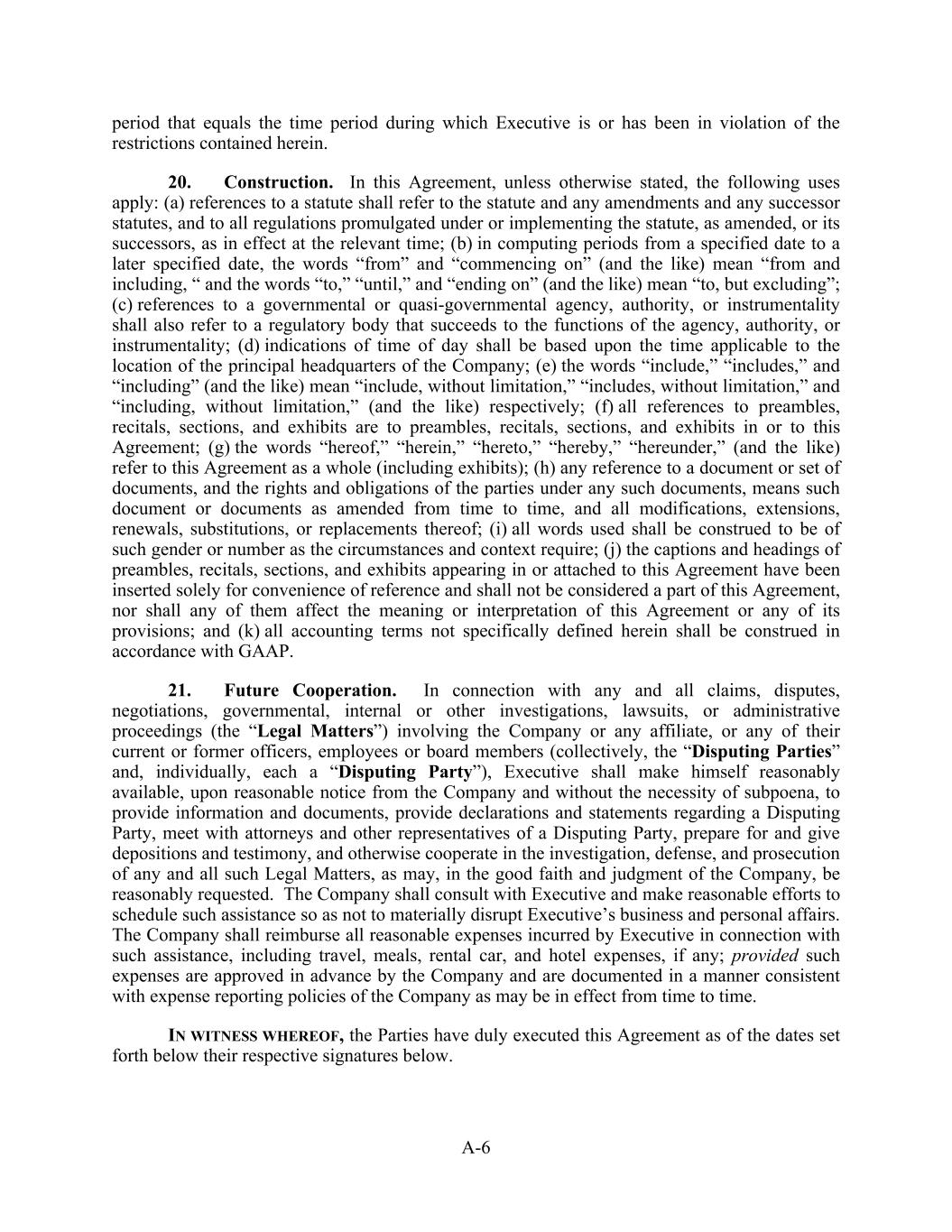 period that equals the time period during which Executive is or has been in violation of the restrictions contained herein.

20. Construction. In this Agreement, unless otherwise stated, the following uses apply: (a) references to a statute shall refer to the statute and any amendments and any successor statutes, and to all regulations promulgated under or implementing the statute, as amended, or its successors, as in effect at the relevant time; (b) in computing periods from a specified date to a later specified date, the words “from” and “commencing on” (and the like) mean “from and including, “ and the words “to,” “until,” and “ending on” (and the like) mean “to, but excluding”; (c) references to a governmental or quasi-governmental agency, authority, or instrumentality shall also refer to a regulatory body that succeeds to the functions of the agency, authority, or instrumentality; (d) indications of time of day shall be based upon the time applicable to the location of the principal headquarters of the Company; (e) the words “include,” “includes,” and “including” (and the like) mean “include, without limitation,” “includes, without limitation,” and “including, without limitation,” (and the like) respectively; (f) all references to preambles, recitals, sections, and exhibits are to preambles, recitals, sections, and exhibits in or to this Agreement; (g) the words “hereof,” “herein,” “hereto,” “hereby,” “hereunder,” (and the like) refer to this Agreement as a whole (including exhibits); (h) any reference to a document or set of documents, and the rights and obligations of the parties under any such documents, means such document or documents as amended from time to time, and all modifications, extensions, renewals, substitutions, or replacements thereof; (i) all words used shall be construed to be of such gender or number as the circumstances and context require; (j) the captions and headings of preambles, recitals, sections, and exhibits appearing in or attached to this Agreement have been inserted solely for convenience of reference and shall not be considered a part of this Agreement, nor shall any of them affect the meaning or interpretation of this Agreement or any of its provisions; and (k) all accounting terms not specifically defined herein shall be construed in accordance with GAAP.

21. Future Cooperation. In connection with any and all claims, disputes, negotiations, governmental, internal or other investigations, lawsuits, or administrative proceedings (the “Legal Matters”) involving the Company or any affiliate, or any of their current or former officers, employees or board members (collectively, the “Disputing Parties” and, individually, each a “Disputing Party”), Executive shall make himself reasonably available, upon reasonable notice from the Company and without the necessity of subpoena, to provide information and documents, provide declarations and statements regarding a Disputing Party, meet with attorneys and other representatives of a Disputing Party, prepare for and give depositions and testimony, and otherwise cooperate in the investigation, defense, and prosecution of any and all such Legal Matters, as may, in the good faith and judgment of the Company, be reasonably requested. The Company shall consult with Executive and make reasonable efforts to schedule such assistance so as not to materially disrupt Executive’s business and personal affairs. The Company shall reimburse all reasonable expenses incurred by Executive in connection with such assistance, including travel, meals, rental car, and hotel expenses, if any; provided such expenses are approved in advance by the Company and are documented in a manner consistent with expense reporting policies of the Company as may be in effect from time to time.

IN WITNESS WHEREOF, the Parties have duly executed this Agreement as of the dates set forth below their respective signatures below.

A-6